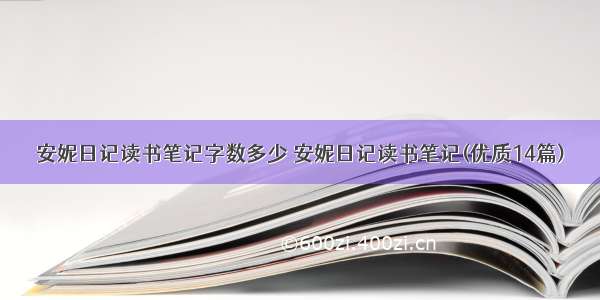 安妮日记读书笔记字数多少 安妮日记读书笔记(优质14篇)

©600zi.400zi.cn